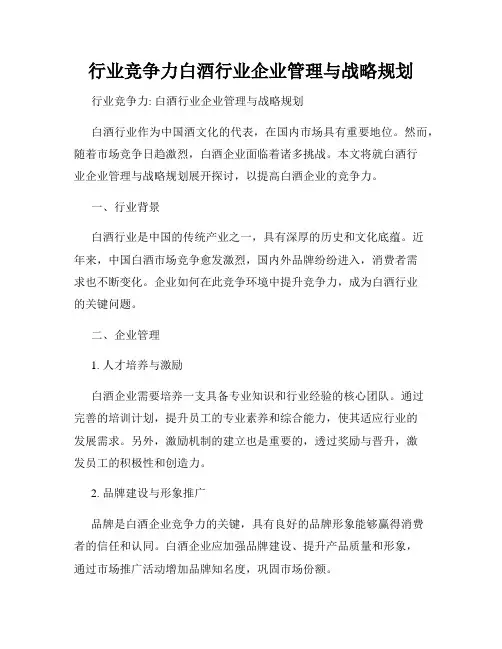 行业竞争力白酒行业企业管理与战略规划

行业竞争力: 白酒行业企业管理与战略规划

白酒行业作为中国酒文化的代表，在国内市场具有重要地位。然而，随着市场竞争日趋激烈，白酒企业面临着诸多挑战。本文将就白酒行业企业管理与战略规划展开探讨，以提高白酒企业的竞争力。

一、行业背景

白酒行业是中国的传统产业之一，具有深厚的历史和文化底蕴。近年来，中国白酒市场竞争愈发激烈，国内外品牌纷纷进入，消费者需求也不断变化。企业如何在此竞争环境中提升竞争力，成为白酒行业的关键问题。

二、企业管理

1. 人才培养与激励

白酒企业需要培养一支具备专业知识和行业经验的核心团队。通过完善的培训计划，提升员工的专业素养和综合能力，使其适应行业的发展需求。另外，激励机制的建立也是重要的，透过奖励与晋升，激发员工的积极性和创造力。

2. 品牌建设与形象推广

品牌是白酒企业竞争力的关键，具有良好的品牌形象能够赢得消费者的信任和认同。白酒企业应加强品牌建设、提升产品质量和形象，通过市场推广活动增加品牌知名度，巩固市场份额。